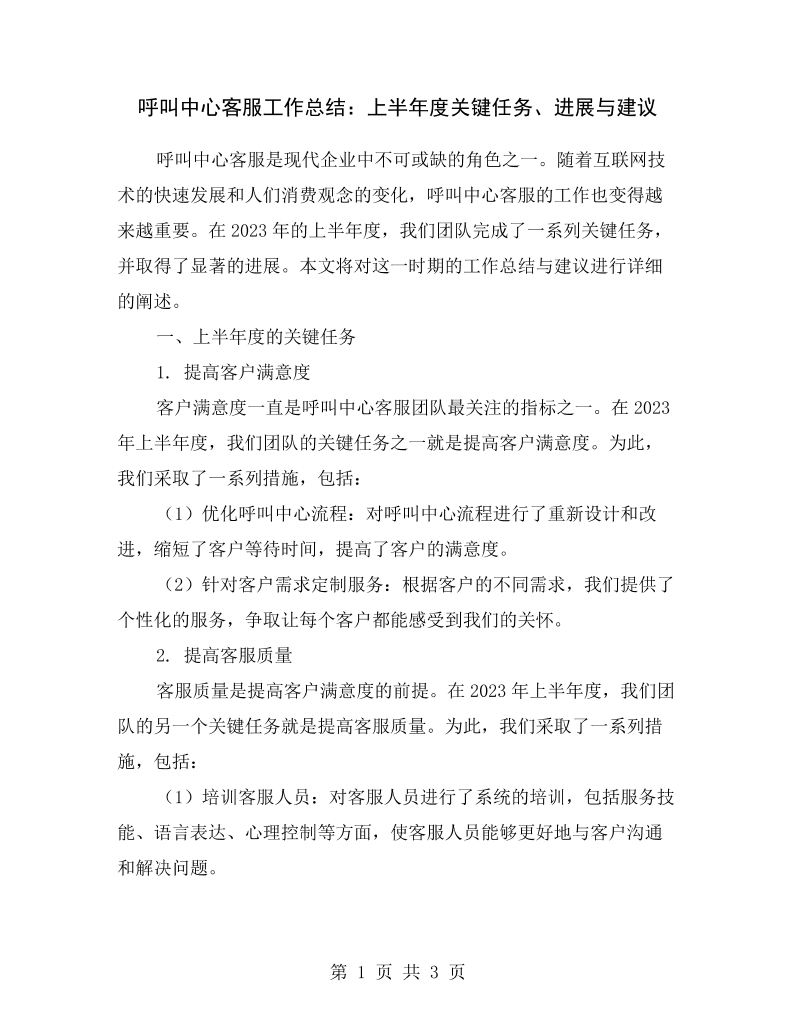 呼叫中心客服工作总结：上半年度关键任务、进展与建议

呼叫中心客服是现代企业中不可或缺的角色之一。随着互联网技术的快速发展和人们消费观念的变化，呼叫中心客服的工作也变得越来越重要。在2023年的上半年度，我们团队完成了一系列关键任务，并取得了显著的进展。本文将对这一时期的工作总结与建议进行详细的阐述。

一、上半年度的关键任务

1.提高客户满意度

客户满意度一直是呼叫中心客服团队最关注的指标之一。在2023年上半年度，我们团队的关键任务之一就是提高客户满意度。为此，我们采取了一系列措施，包括：

（1）优化呼叫中心流程：对呼叫中心流程进行了重新设计和改进，缩短了客户等待时间，提高了客户的满意度。

（2）针对客户需求定制服务：根据客户的不同需求，我们提供了个性化的服务，争取让每个客户都能感受到我们的关怀。

2.提高客服质量

客服质量是提高客户满意度的前提。在2023年上半年度，我们团队的另一个关键任务就是提高客服质量。为此，我们采取了一系列措施，包括：

（1）培训客服人员：对客服人员进行了系统的培训，包括服务技能、语言表达、心理控制等方面，使客服人员能够更好地与客户沟通和解决问题。

第1页 共3页